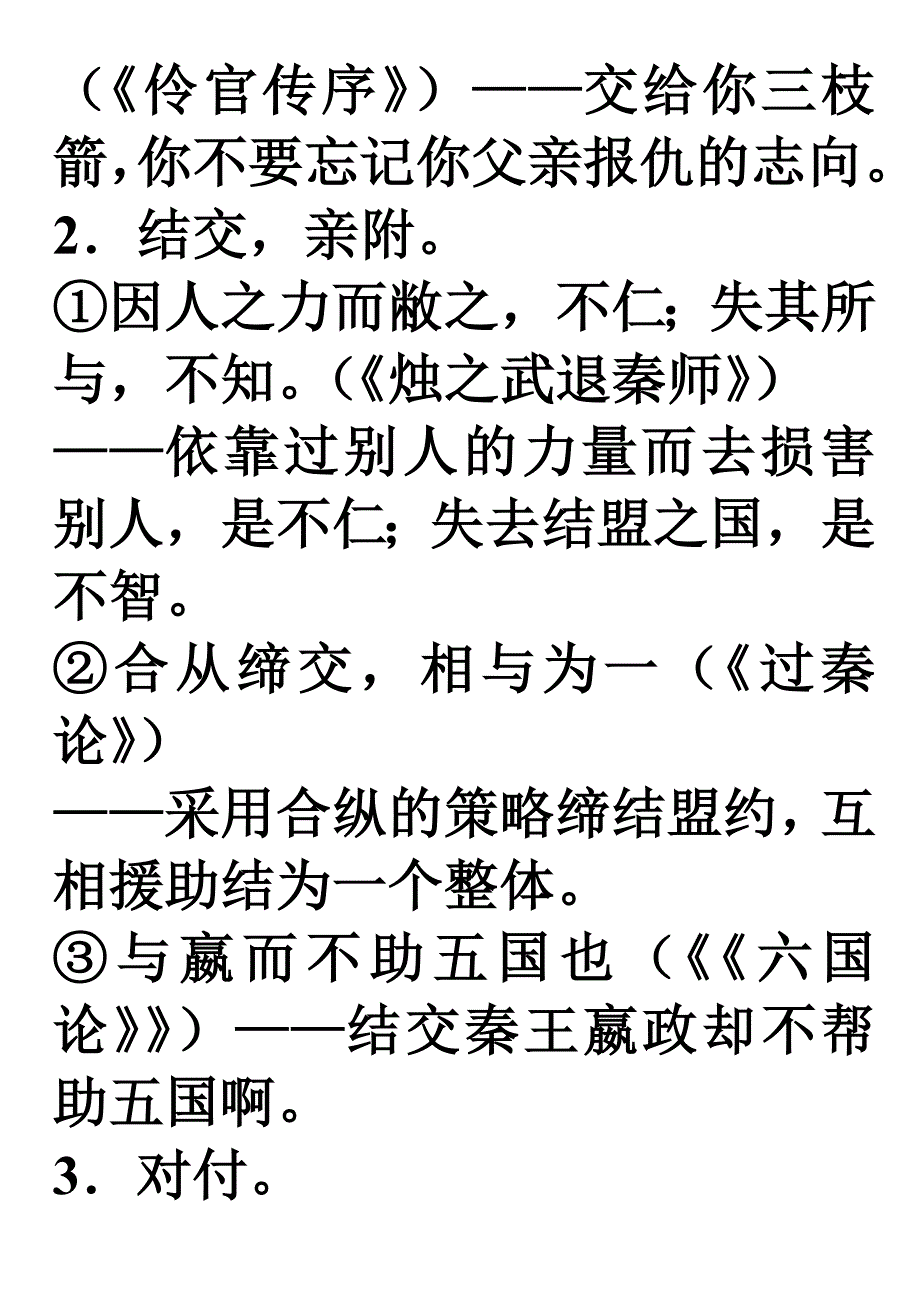 （《伶官传序》）——交给你三枝箭，你不要忘记你父亲报仇的志向。
2．结交，亲附。
①因人之力而敝之，不仁；失其所与，不知。（《烛之武退秦师》）
——依靠过别人的力量而去损害别人，是不仁；失去结盟之国，是不智。
②合从缔交，相与为一（《过秦论》）
——采用合纵的策略缔结盟约，互相援助结为一个整体。
③与嬴而不助五国也（《《六国论》》）——结交秦王嬴政却不帮助五国啊。
3．对付。